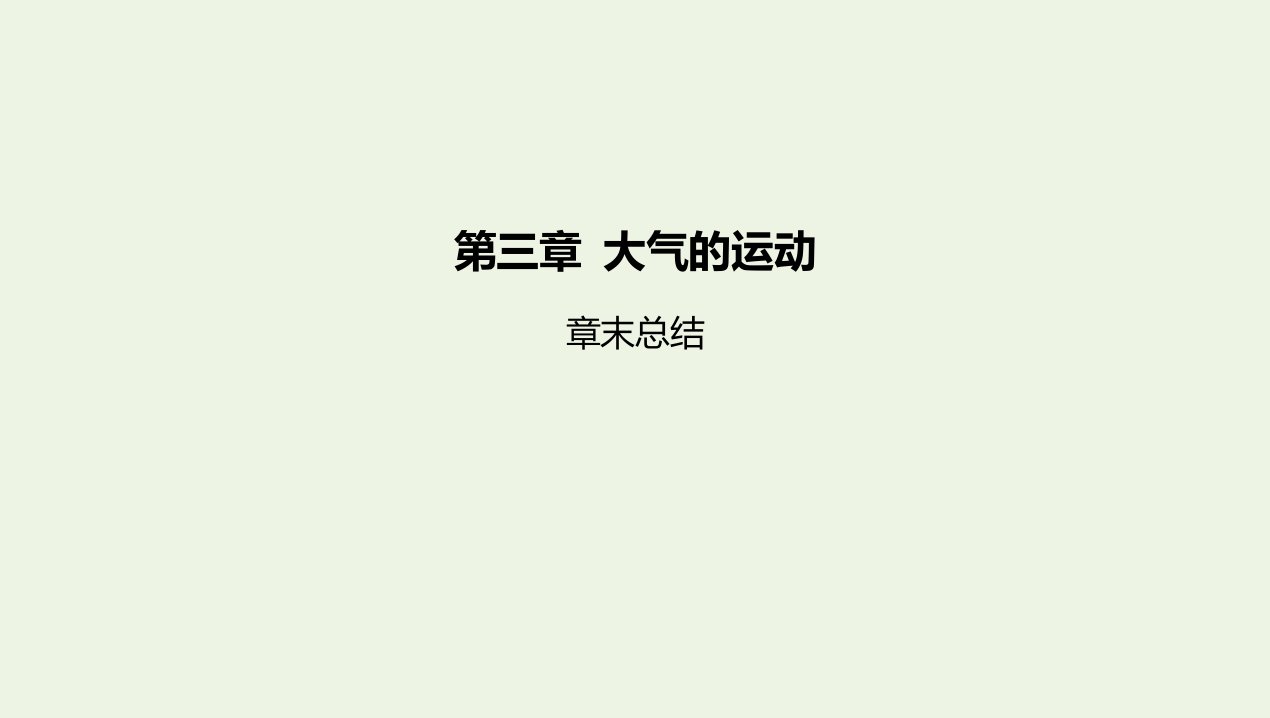 第三章 大气的运动

章末总结